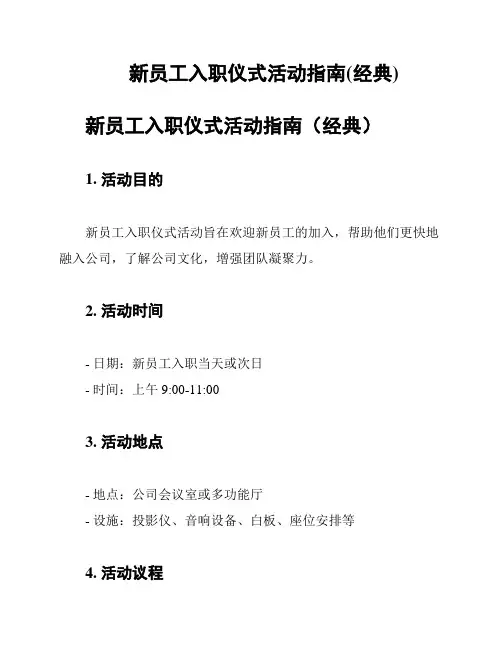 新员工入职仪式活动指南(经典)

新员工入职仪式活动指南（经典）

1. 活动目的

新员工入职仪式活动旨在欢迎新员工的加入，帮助他们更快地融入公司，了解公司文化，增强团队凝聚力。

2. 活动时间

- 日期：新员工入职当天或次日
- 时间：上午 9:00-11:00

3. 活动地点

- 地点：公司会议室或多功能厅
- 设施：投影仪、音响设备、白板、座位安排等

4. 活动议程